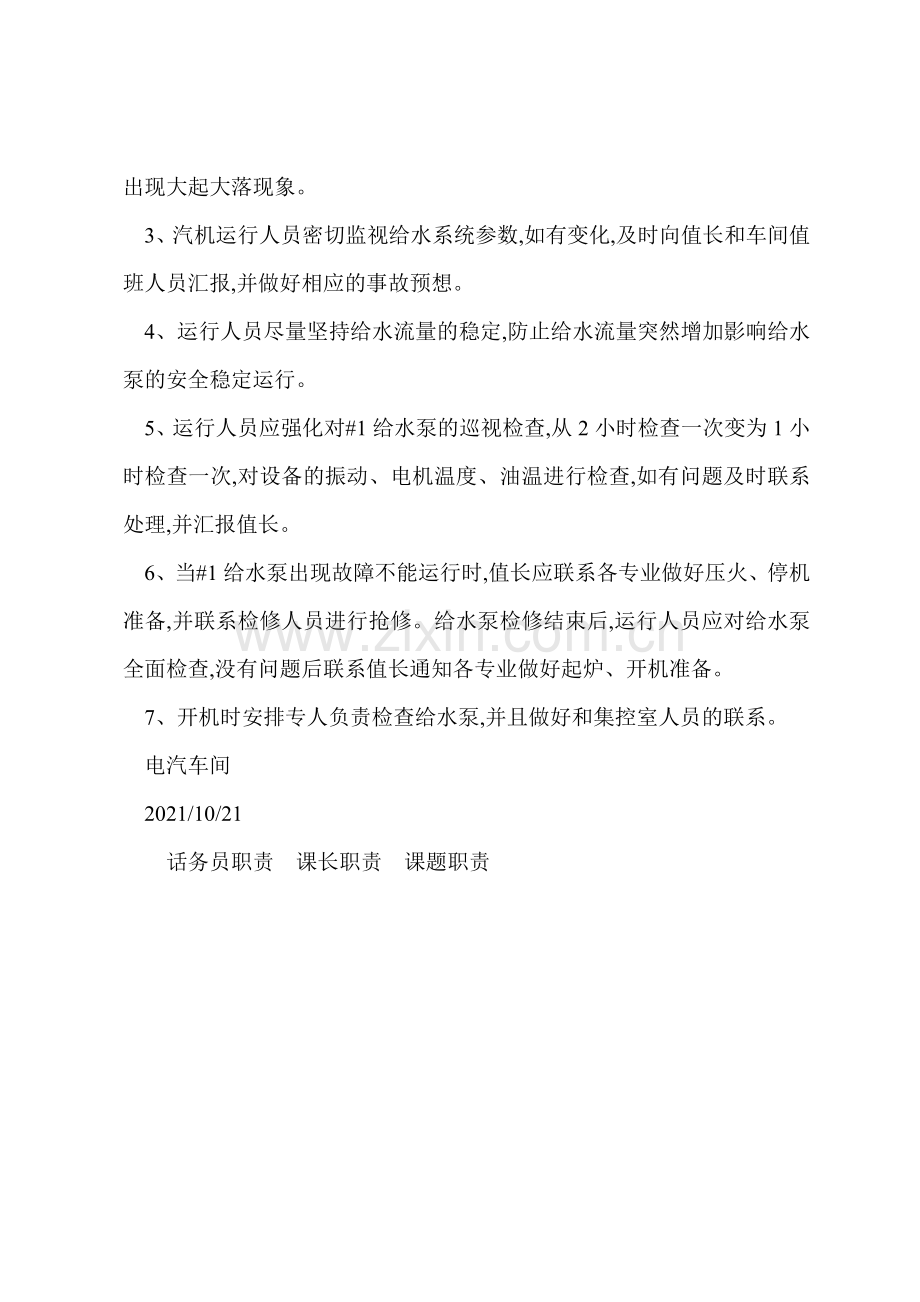 出现大起大落现象。

3、汽机运行人员密切监视给水系统参数,如有变化,及时向值长和车间值班人员汇报,并做好相应的事故预想。

4、运行人员尽量坚持给水流量的稳定,防止给水流量突然增加影响给水泵的安全稳定运行。

5、运行人员应强化对#1 给水泵的巡视检查,从 2 小时检查一次变为 1 小时检查一次,对设备的振动、电机温度、油温进行检查,如有问题及时联系处理,并汇报值长。

6、当#1 给水泵出现故障不能运行时,值长应联系各专业做好压火、停机准备,并联系检修人员进行抢修。给水泵检修结束后,运行人员应对给水泵全面检查,没有问题后联系值长通知各专业做好起炉、开机准备。

7、开机时安排专人负责检查给水泵,并且做好和集控室人员的联系。

电汽车间

2021/10/21

话务员职责　课长职责　课题职责

www.zixin.com.cn